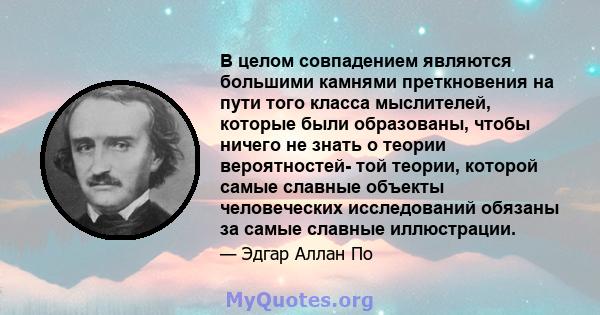 В целом совпадением являются большими камнями преткновения на пути того класса мыслителей, которые были образованы, чтобы ничего не знать о теории вероятностей- той теории, которой самые славные объекты человеческих исследований обязаны за самые славные иллюстрации.

— Эдгар Аллан По

MyQuotes.org